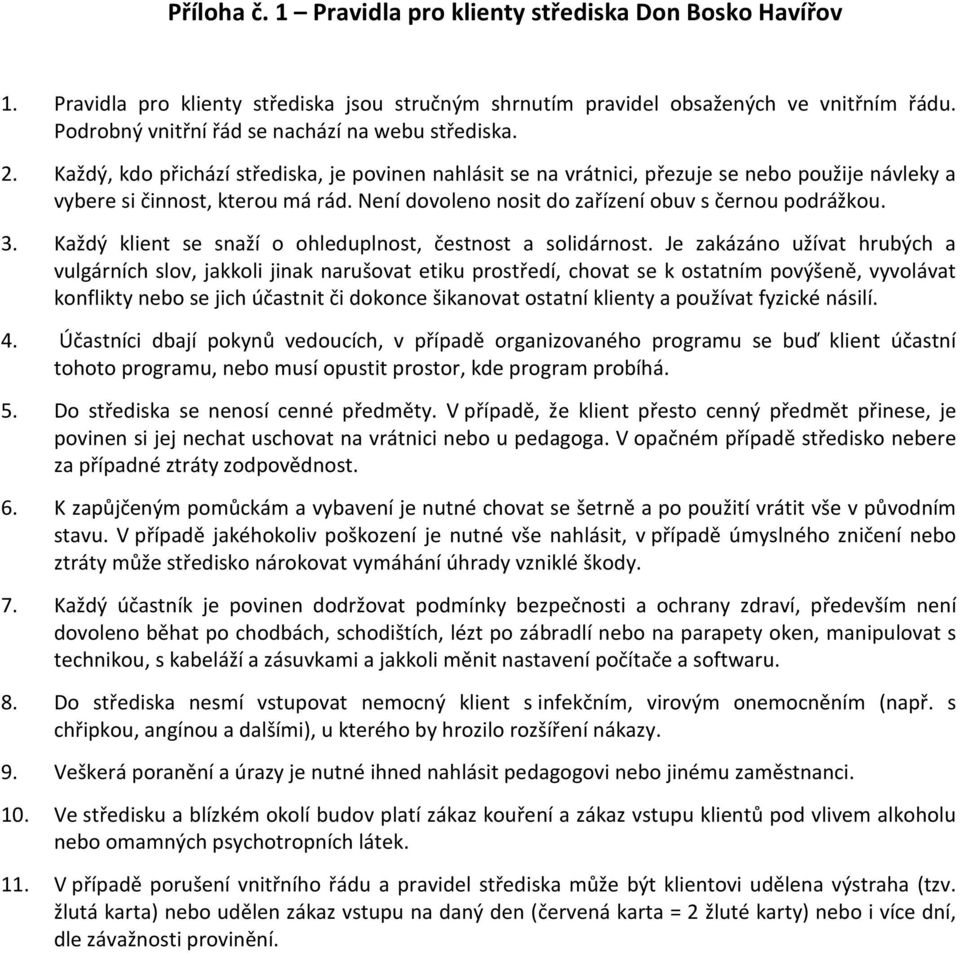 Příloha č. 1 – Pravidla pro klienty střediska Don Bosko Havířov

1. Pravidla pro klienty střediska jsou stručným shrnutím pravidel obsažených ve vnitřním řádu. Podrobný vnitřní řád se nachází na webu střediska.

2. Každý, kdo přichází střediska, je povinen nahlásit se na vrátnici, přezuje se nebo použije návleky a vybere si činnost, kterou má rád. Není dovoleno nosit do zařízení obuv s černou podrážkou.

3. Každý klient se snaží o ohleduplnost, čestnost a solidárnost. Je zakázáno užívat hrubých a vulgárních slov, jakkoli jinak narušovat etiku prostředí, chovat se k ostatním povýšeně, vyvolávat konflikty nebo se jich účastnit či dokonce šikanovat ostatní klienty a používat fyzické násilí.

4. Účastníci dbají pokynů vedoucích, v případě organizovaného programu se buď klient účastní tohoto programu, nebo musí opustit prostor, kde program probíhá.

5. Do střediska se nenosí cenné předměty. V případě, že klient přesto cenný předmět přinese, je povinen si jej nechat uschovat na vrátnici nebo u pedagoga. V opačném případě středisko nebere za případné ztráty zodpovědnost.

6. K zapůjčeným pomůckám a vybavení je nutné chovat se šetrně a po použití vrátit vše v původním stavu. V případě jakéhokoliv poškození je nutné vše nahlásit, v případě úmyslného zničení nebo ztráty může středisko nárokovat vymáhání úhrady vzniklé škody.

7. Každý účastník je povinen dodržovat podmínky bezpečnosti a ochrany zdraví, především není dovoleno běhat po chodbách, schodištích, lézt po zábradlí nebo na parapety oken, manipulovat s technikou, s kabeláží a zásuvkami a jakkoli měnit nastavení počítače a softwaru.

8. Do střediska nesmí vstupovat nemocný klient s infekčním, virovým onemocněním (např. s chřipkou, angínou a dalšími), u kterého by hrozilo rozšíření nákazy.

9. Veškerá poranění a úrazy je nutné ihned nahlásit pedagogovi nebo jinému zaměstnanci.

10. Ve středisku a blízkém okolí budov platí zákaz kouření a zákaz vstupu klientů pod vlivem alkoholu nebo omamných psychotropních látek.

11. V případě porušení vnitřního řádu a pravidel střediska může být klientovi udělena výstraha (tzv. žlutá karta) nebo udělen zákaz vstupu na daný den (červená karta = 2 žluté karty) nebo i více dní, dle závažnosti provinění.